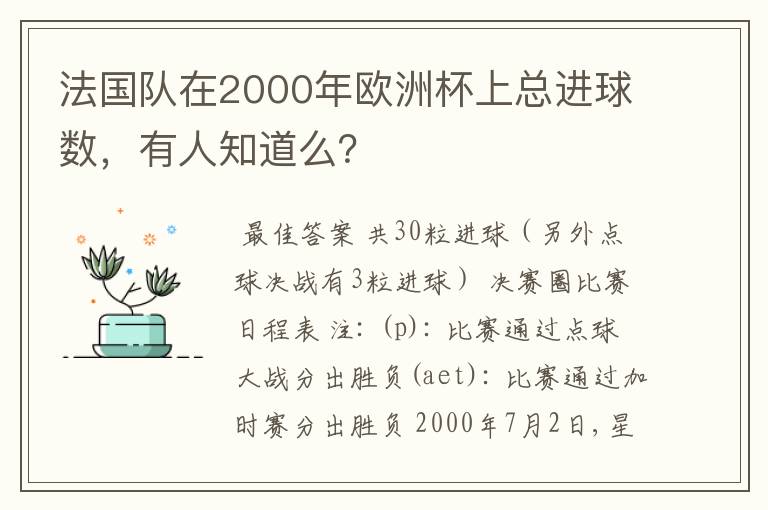 法国队在2000年欧洲杯上总进球数，有人知道么？

最佳答案 共30粒进球（另外点球决战有3粒进球） 决赛圈比赛日程表 注：(p)：比赛通过点球大战分出胜负(aet)：比赛通过加时赛分出胜负 2000年7月2日，星